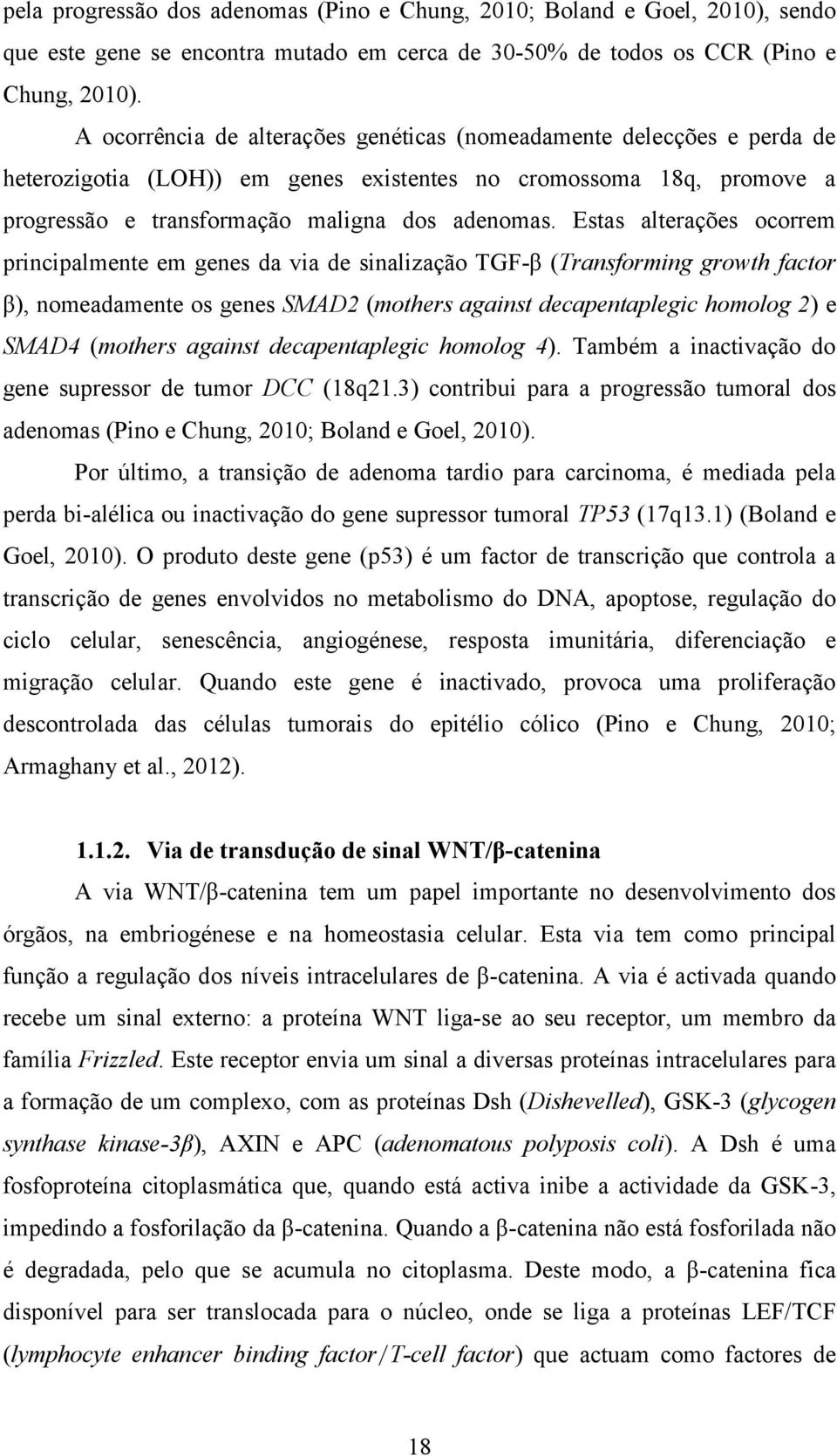 pela progressão dos adenomas (Pino e Chung, 2010; Boland e Goel, 2010), sendo que este gene se encontra mutado em cerca de 30-50% de todos os CCR (Pino e Chung, 2010).

A ocorrência de alterações genéticas (nomeadamente delecções e perda de heterozigotia (LOH)) em genes existentes no cromossoma 18q, promove a progressão e transformação maligna dos adenomas. Estas alterações ocorrem principalmente em genes da via de sinalização TGF-β (Transforming growth factor β), nomeadamente os genes SMAD2 (mothers against decapentaplegic homolog 2) e SMAD4 (mothers against decapentaplegic homolog 4). Também a inactivação do gene supressor de tumor DCC (18q21.3) contribui para a progressão tumoral dos adenomas (Pino e Chung, 2010; Boland e Goel, 2010).

Por último, a transição de adenoma tardio para carcinoma, é mediada pela perda bi-alélica ou inactivação do gene supressor tumoral TP53 (17q13.1) (Boland e Goel, 2010). O produto deste gene (p53) é um factor de transcrição que controla a transcrição de genes envolvidos no metabolismo do DNA, apoptose, regulação do ciclo celular, senescência, angiogénese, resposta imunitária, diferenciação e migração celular. Quando este gene é inactivado, provoca uma proliferação descontrolada das células tumorais do epitélio cólico (Pino e Chung, 2010; Armaghany et al., 2012).

1.1.2. Via de transdução de sinal WNT/β-catenina

A via WNT/β-catenina tem um papel importante no desenvolvimento dos órgãos, na embriogénese e na homeostasia celular. Esta via tem como principal função a regulação dos níveis intracelulares de β-catenina. A via é activada quando recebe um sinal externo: a proteína WNT liga-se ao seu receptor, um membro da família Frizzled. Este receptor envia um sinal a diversas proteínas intracelulares para a formação de um complexo, com as proteínas Dsh (Dishevelled), GSK-3 (glycogen synthase kinase-3β), AXIN e APC (adenomatous polyposis coli). A Dsh é uma fosfoproteína citoplasmática que, quando está activa inibe a actividade da GSK-3, impedindo a fosforilação da β-catenina. Quando a β-catenina não está fosforilada não é degradada, pelo que se acumula no citoplasma. Deste modo, a β-catenina fica disponível para ser translocada para o núcleo, onde se liga a proteínas LEF/TCF (lymphocyte enhancer binding factor/T-cell factor) que actuam como factores de

18